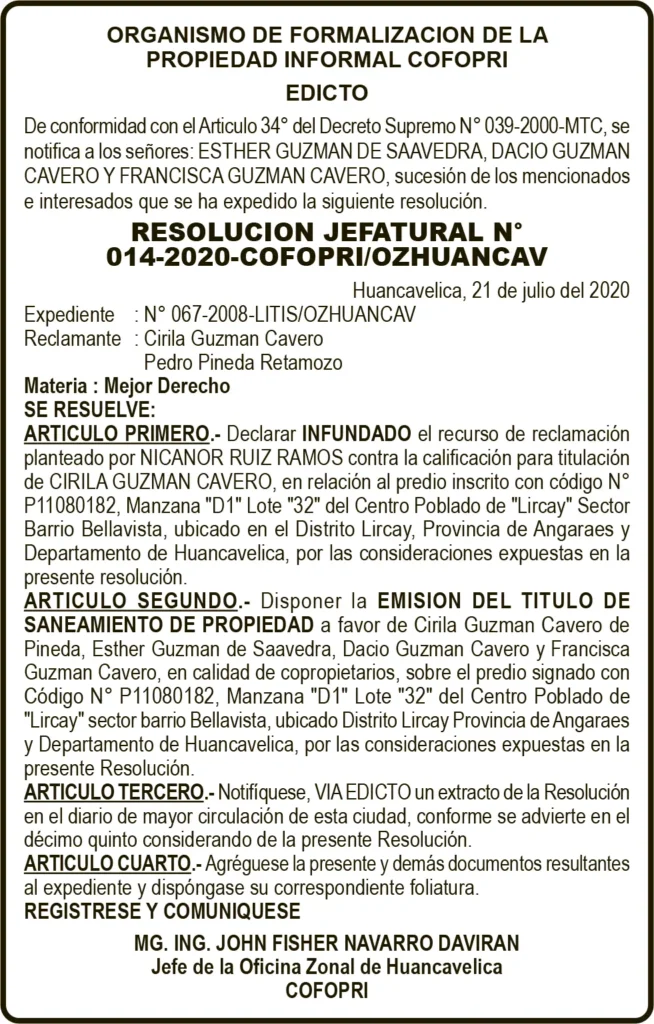 ORGANISMO DE FORMALIZACION DE LA PROPIEDAD INFORMAL COFOPRI

EDICTO

De conformidad con el Articulo 34° del Decreto Supremo N° 039-2000-MTC, se notifica a los señores: ESTHER GUZMAN DE SAAVEDRA, DACIO GUZMAN CAVERO Y FRANCISCA GUZMAN CAVERO, sucesión de los mencionados e interesados que se ha expedido la siguiente resolución.

RESOLUCION JEFATURAL N° 014-2020-COFOPRI/OZHUANCAV

Huancavelica, 21 de julio del 2020

Expediente : N° 067-2008-LITIS/OZHUANCAV
Reclamante : Cirila Guzman Cavero
Pedro Pineda Retamozo
Materia : Mejor Derecho
SE RESUELVE:
ARTICULO PRIMERO.- Declarar INFUNDADO el recurso de reclamación planteado por NICANOR RUIZ RAMOS contra la calificación para titulación de CIRILA GUZMAN CAVERO, en relación al predio inscrito con código N° P11080182, Manzana "D1" Lote "32" del Centro Poblado de "Lircay" Sector Barrio Bellavista, ubicado en el Distrito Lircay, Provincia de Angaraes y Departamento de Huancavelica, por las consideraciones expuestas en la presente resolución.
ARTICULO SEGUNDO.- Disponer la EMISION DEL TITULO DE SANEAMIENTO DE PROPIEDAD a favor de Cirila Guzman Cavero de Pineda, Esther Guzman de Saavedra, Dacio Guzman Cavero y Francisca Guzman Cavero, en calidad de copropietarios, sobre el predio signado con Código N° P11080182, Manzana "D1" Lote "32" del Centro Poblado de "Lircay" sector barrio Bellavista, ubicado Distrito Lircay Provincia de Angaraes y Departamento de Huancavelica, por las consideraciones expuestas en la presente Resolución.
ARTICULO TERCERO.- Notifíquese, VIA EDICTO un extracto de la Resolución en el diario de mayor circulación de esta ciudad, conforme se advierte en el décimo quinto considerando de la presente Resolución.
ARTICULO CUARTO.- Agréguese la presente y demás documentos resultantes al expediente y dispóngase su correspondiente foliatura.
REGISTRESE Y COMUNIQUESE

MG. ING. JOHN FISHER NAVARRO DAVIRAN
Jefe de la Oficina Zonal de Huancavelica
COFOPRI